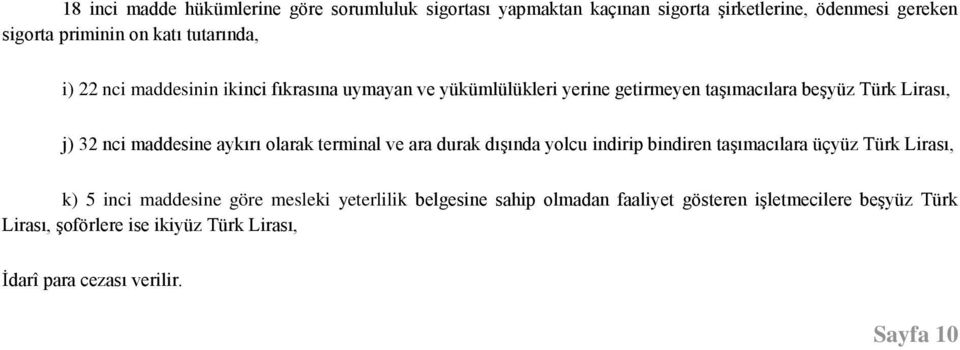 18 inci madde hükümlerine göre sorumluluk sigortası yapmaktan kaçınan sigorta şirketlerine, ödenmesi gereken sigorta priminin on katı tutarında,

i) 22 nci maddesinin ikinci fıkrasına uymayan ve yükümlülükleri yerine getirmeyen taşımacılara beşyüz Türk Lirası,

j) 32 nci maddesine aykırı olarak terminal ve ara durak dışında yolcu indirip bindiren taşımacılara üçyüz Türk Lirası,

k) 5 inci maddesine göre mesleki yeterlilik belgesine sahip olmadan faaliyet gösteren işletmecilere beşyüz Türk Lirası, şoförlere ise ikiyüz Türk Lirası,

İdarî para cezası verilir.

Sayfa 10